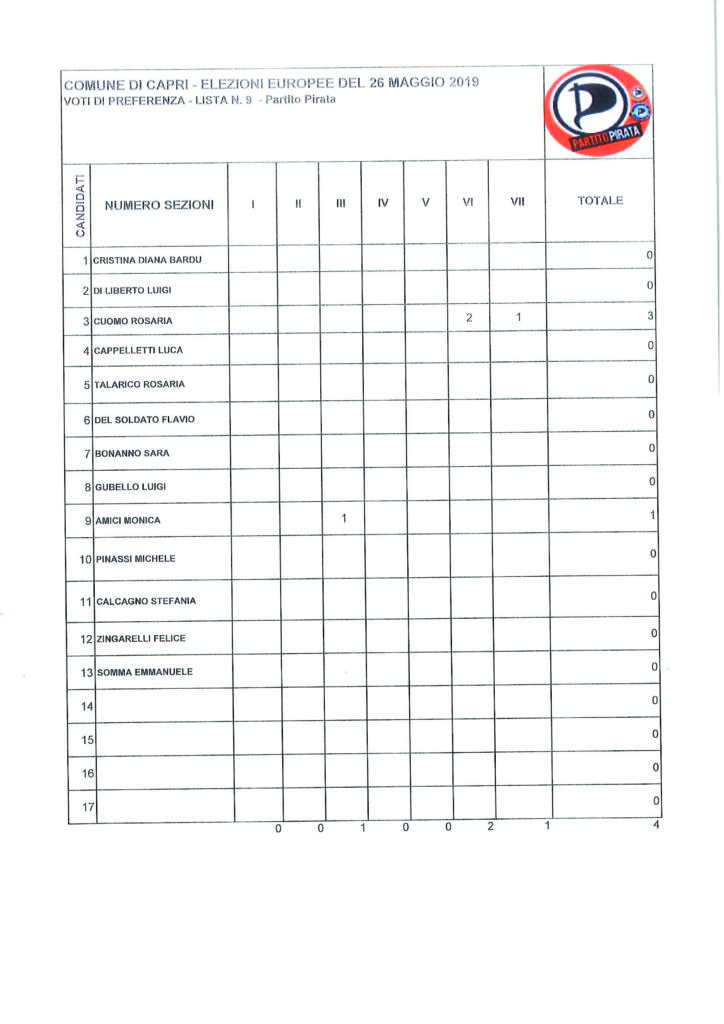 COMUNE DI CAPRI - ELEZIONI EUROPEE DEL 26 MAGGIO 2019
VOTI DI PREFERENZA - LISTA N. 9 - Partito Pirata

PARTITO PIRATA

| CANDIDATI | NUMERO SEZIONI | I | II | III | IV | V | VI | VII | TOTALE |
|---|---|---|---|---|---|---|---|---|---|
| 1 | CRISTINA DIANA BARDU | | | | | | | | 0 |
| 2 | DI LIBERTO LUIGI | | | | | | | | 0 |
| 3 | CUOMO ROSARIA | | | | | | 2 | 1 | 3 |
| 4 | CAPPELLETTI LUCA | | | | | | | | 0 |
| 5 | TALARICO ROSARIA | | | | | | | | 0 |
| 6 | DEL SOLDATO FLAVIO | | | | | | | | 0 |
| 7 | BONANNO SARA | | | | | | | | 0 |
| 8 | GUBELLO LUIGI | | | | | | | | 0 |
| 9 | AMICI MONICA | | | 1 | | | | | 1 |
| 10 | PINASSI MICHELE | | | | | | | | 0 |
| 11 | CALCAGNO STEFANIA | | | | | | | | 0 |
| 12 | ZINGARELLI FELICE | | | | | | | | 0 |
| 13 | SOMMA EMMANUELE | | | | | | | | 0 |
| 14 | | | | | | | | | 0 |
| 15 | | | | | | | | | 0 |
| 16 | | | | | | | | | 0 |
| 17 | | | | | | | | | 0 |
| | | 0 | 0 | 1 | 0 | 0 | 2 | 1 | 4 |